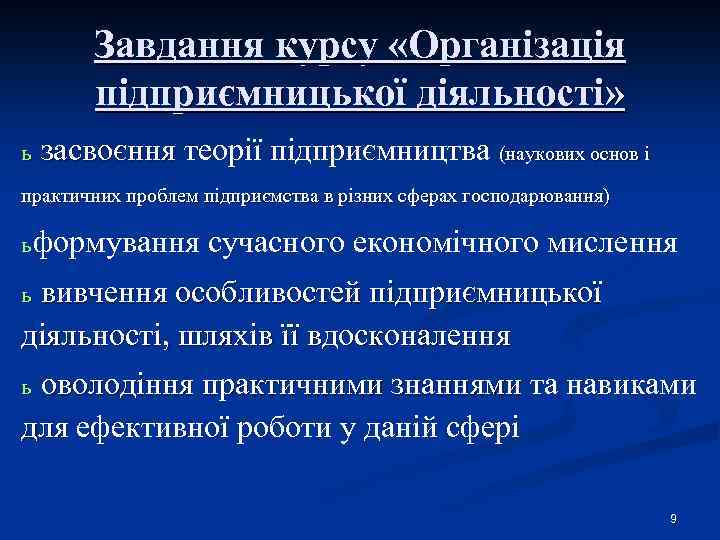 Завдання курсу «Організація підприємницької діяльності»

ь засвоєння теорії підприємництва (наукових основ і практичних проблем підприємства в різних сферах господарювання)

ьформування сучасного економічного мислення

ь вивчення особливостей підприємницької діяльності, шляхів її вдосконалення

ь оволодіння практичними знаннями та навиками для ефективної роботи у даній сфері

9